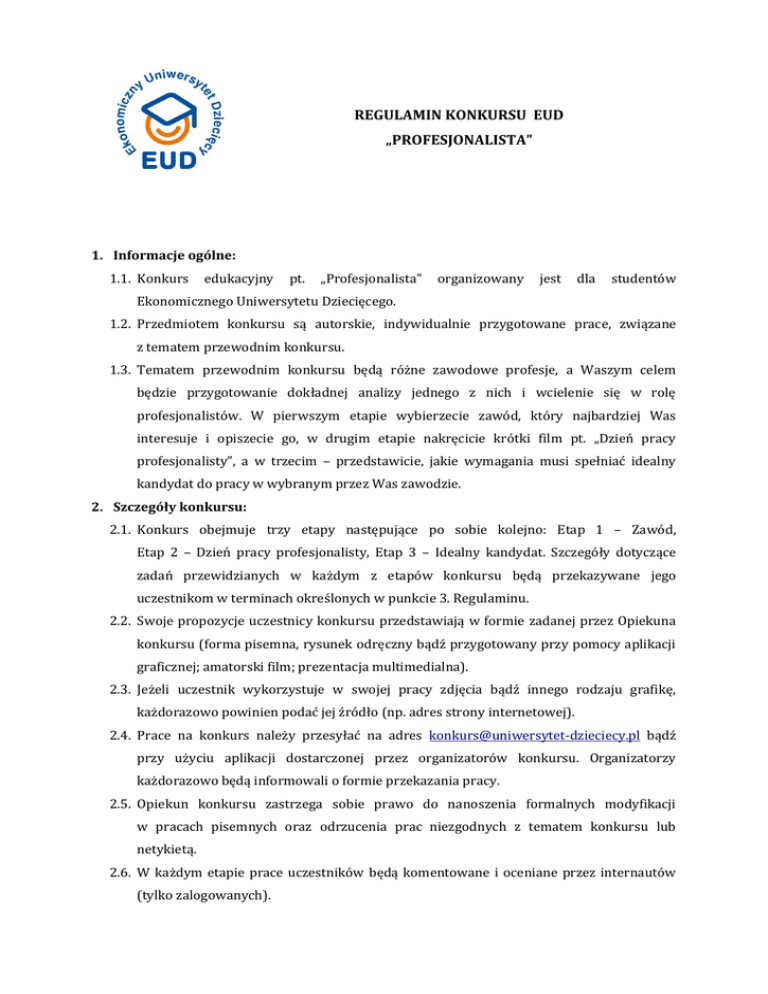 Ekonomiczny Uniwersytet Dziecięcy
EUD

REGULAMIN KONKURSU EUD
„PROFESJONALISTA"

1. Informacje ogólne:

1.1. Konkurs edukacyjny pt. „Profesjonalista" organizowany jest dla studentów Ekonomicznego Uniwersytetu Dziecięcego.

1.2. Przedmiotem konkursu są autorskie, indywidualnie przygotowane prace, związane z tematem przewodnim konkursu.

1.3. Tematem przewodnim konkursu będą różne zawodowe profesje, a Waszym celem będzie przygotowanie dokładnej analizy jednego z nich i wcielenie się w rolę profesjonalistów. W pierwszym etapie wybierzecie zawód, który najbardziej Was interesuje i opiszecie go, w drugim etapie nakręcicie krótki film pt. „Dzień pracy profesjonalisty", a w trzecim – przedstawicie, jakie wymagania musi spełniać idealny kandydat do pracy w wybranym przez Was zawodzie.

2. Szczegóły konkursu:

2.1. Konkurs obejmuje trzy etapy następujące po sobie kolejno: Etap 1 – Zawód, Etap 2 – Dzień pracy profesjonalisty, Etap 3 – Idealny kandydat. Szczegóły dotyczące zadań przewidzianych w każdym z etapów konkursu będą przekazywane jego uczestnikom w terminach określonych w punkcie 3. Regulaminu.

2.2. Swoje propozycje uczestnicy konkursu przedstawiają w formie zadanej przez Opiekuna konkursu (forma pisemna, rysunek odręczny bądź przygotowany przy pomocy aplikacji graficznej; amatorski film; prezentacja multimedialna).

2.3. Jeżeli uczestnik wykorzystuje w swojej pracy zdjęcia bądź innego rodzaju grafikę, każdorazowo powinien podać jej źródło (np. adres strony internetowej).

2.4. Prace na konkurs należy przesyłać na adres konkurs@uniwersytet-dzieciecy.pl bądź przy użyciu aplikacji dostarczonej przez organizatorów konkursu. Organizatorzy każdorazowo będą informowali o formie przekazania pracy.

2.5. Opiekun konkursu zastrzega sobie prawo do nanoszenia formalnych modyfikacji w pracach pisemnych oraz odrzucenia prac niezgodnych z tematem konkursu lub netykietą.

2.6. W każdym etapie prace uczestników będą komentowane i oceniane przez internautów (tylko zalogowanych).